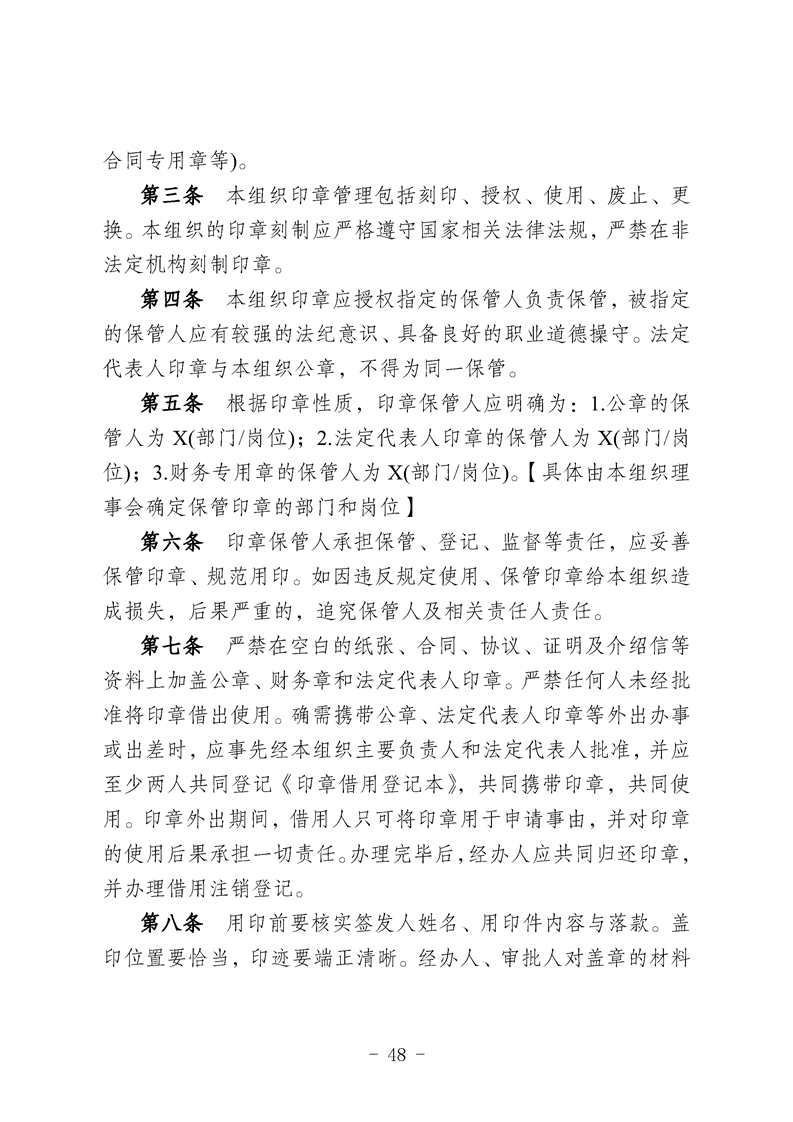 合同专用章等)。

第三条　本组织印章管理包括刻印、授权、使用、废止、更换。本组织的印章刻制应严格遵守国家相关法律法规，严禁在非法定机构刻制印章。

第四条　本组织印章应授权指定的保管人负责保管，被指定的保管人应有较强的法纪意识、具备良好的职业道德操守。法定代表人印章与本组织公章，不得为同一保管。

第五条　根据印章性质，印章保管人应明确为：1.公章的保管人为 X(部门/岗位)；2.法定代表人印章的保管人为 X(部门/岗位)；3.财务专用章的保管人为 X(部门/岗位)。【具体由本组织理事会确定保管印章的部门和岗位】

第六条　印章保管人承担保管、登记、监督等责任，应妥善保管印章、规范用印。如因违反规定使用、保管印章给本组织造成损失，后果严重的，追究保管人及相关责任人责任。

第七条　严禁在空白的纸张、合同、协议、证明及介绍信等资料上加盖公章、财务章和法定代表人印章。严禁任何人未经批准将印章借出使用。确需携带公章、法定代表人印章等外出办事或出差时，应事先经本组织主要负责人和法定代表人批准，并应至少两人共同登记《印章借用登记本》，共同携带印章，共同使用。印章外出期间，借用人只可将印章用于申请事由，并对印章的使用后果承担一切责任。办理完毕后，经办人应共同归还印章，并办理借用注销登记。

第八条　用印前要核实签发人姓名、用印件内容与落款。盖印位置要恰当，印迹要端正清晰。经办人、审批人对盖章的材料

－ 48 －